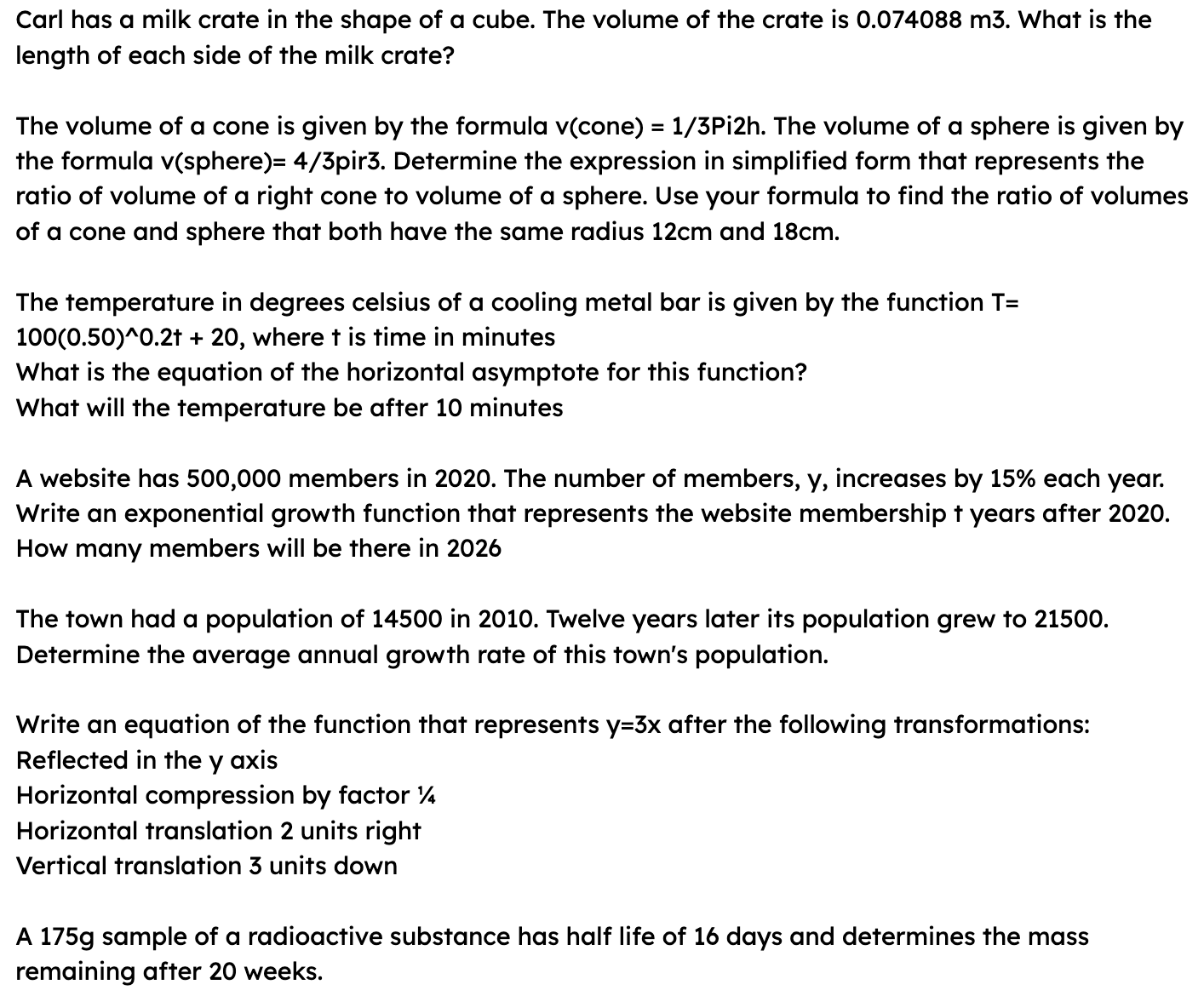 Carl has a milk crate in the shape of a cube. The volume of the crate is 0.074088 m3. What is the length of each side of the milk crate?

The volume of a cone is given by the formula v(cone) = 1/3Pi2h. The volume of a sphere is given by the formula v(sphere)= 4/3pir3. Determine the expression in simplified form that represents the ratio of volume of a right cone to volume of a sphere. Use your formula to find the ratio of volumes of a cone and sphere that both have the same radius 12cm and 18cm.

The temperature in degrees celsius of a cooling metal bar is given by the function T= 100(0.50)^0.2t + 20, where t is time in minutes
What is the equation of the horizontal asymptote for this function?
What will the temperature be after 10 minutes

A website has 500,000 members in 2020. The number of members, y, increases by 15% each year. Write an exponential growth function that represents the website membership t years after 2020. How many members will be there in 2026

The town had a population of 14500 in 2010. Twelve years later its population grew to 21500. Determine the average annual growth rate of this town's population.

Write an equation of the function that represents y=3x after the following transformations:
Reflected in the y axis
Horizontal compression by factor ¼
Horizontal translation 2 units right
Vertical translation 3 units down

A 175g sample of a radioactive substance has half life of 16 days and determines the mass remaining after 20 weeks.